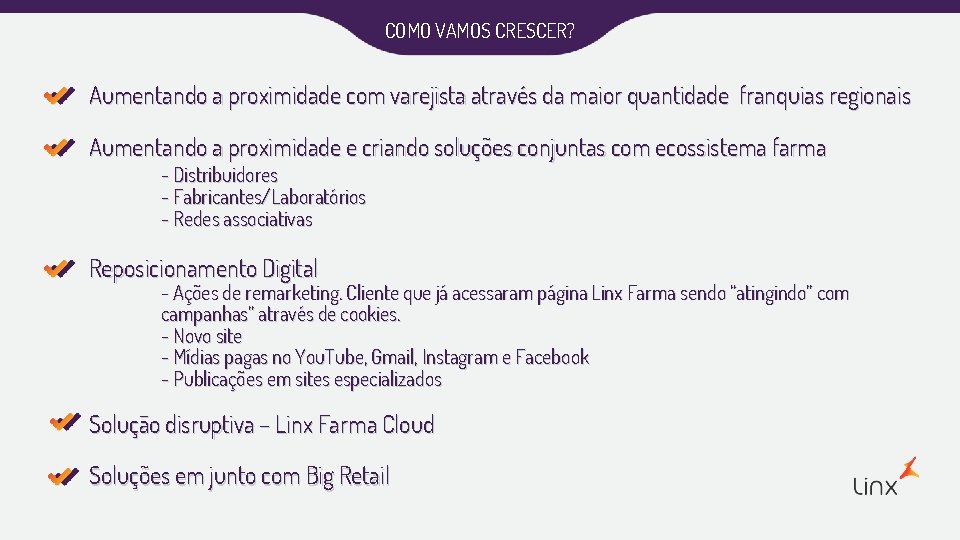 COMO VAMOS CRESCER?

Aumentando a proximidade com varejista através da maior quantidade  franquias regionais

Aumentando a proximidade e criando soluções conjuntas com ecossistema farma
- Distribuidores
- Fabricantes/Laboratórios
- Redes associativas

Reposicionamento Digital
- Ações de remarketing. Cliente que já acessaram página Linx Farma sendo "atingindo" com campanhas" através de cookies.
- Novo site
- Mídias pagas no YouTube, Gmail, Instagram e Facebook
- Publicações em sites especializados

Solução disruptiva – Linx Farma Cloud

Soluções em junto com Big Retail

Linx